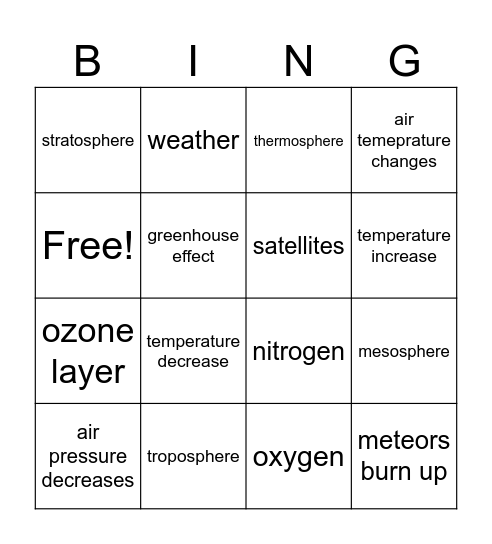 | B | I | N | G |
|---|---|---|---|
| stratosphere | weather | thermosphere | air temeprature changes |
| Free! | greenhouse effect | satellites | temperature increase |
| ozone layer | temperature decrease | nitrogen | mesosphere |
| air pressure decreases | troposphere | oxygen | meteors burn up |